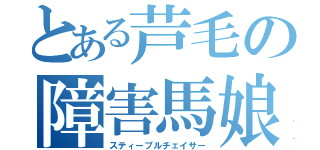 とある芦毛の
障害馬娘
スティープルチェイサー